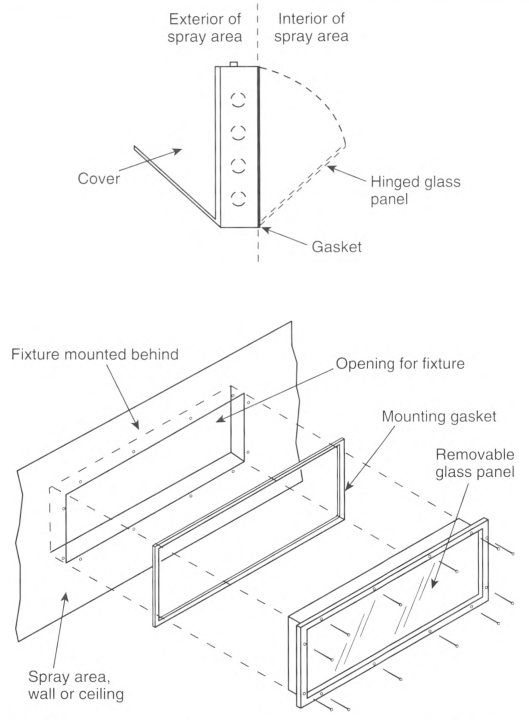 Exterior of spray area

Interior of spray area

Cover

Hinged glass panel

Gasket

Fixture mounted behind

Opening for fixture

Mounting gasket

Removable glass panel

Spray area, wall or ceiling